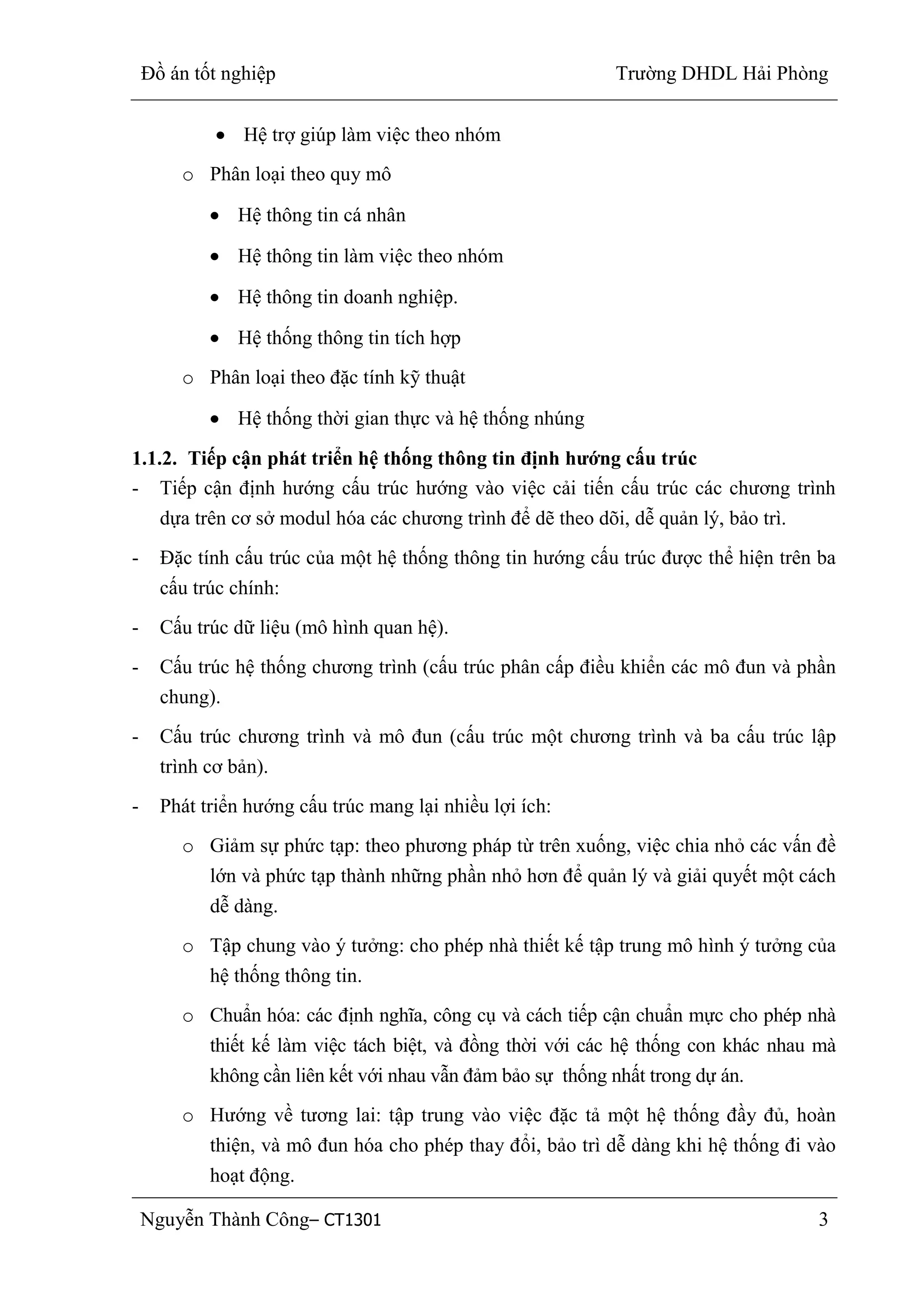 Đồ án tốt nghiệp Trường DHDL Hải Phòng

• Hệ trợ giúp làm việc theo nhóm

o Phân loại theo quy mô

• Hệ thông tin cá nhân

• Hệ thông tin làm việc theo nhóm

• Hệ thông tin doanh nghiệp.

• Hệ thống thông tin tích hợp

o Phân loại theo đặc tính kỹ thuật

• Hệ thống thời gian thực và hệ thống nhúng

1.1.2. Tiếp cận phát triển hệ thống thông tin định hướng cấu trúc

- Tiếp cận định hướng cấu trúc hướng vào việc cải tiến cấu trúc các chương trình dựa trên cơ sở modul hóa các chương trình để dễ theo dõi, dễ quản lý, bảo trì.

- Đặc tính cấu trúc của một hệ thống thông tin hướng cấu trúc được thể hiện trên ba cấu trúc chính:

- Cấu trúc dữ liệu (mô hình quan hệ).

- Cấu trúc hệ thống chương trình (cấu trúc phân cấp điều khiển các mô đun và phần chung).

- Cấu trúc chương trình và mô đun (cấu trúc một chương trình và ba cấu trúc lập trình cơ bản).

- Phát triển hướng cấu trúc mang lại nhiều lợi ích:

o Giảm sự phức tạp: theo phương pháp từ trên xuống, việc chia nhỏ các vấn đề lớn và phức tạp thành những phần nhỏ hơn để quản lý và giải quyết một cách dễ dàng.

o Tập chung vào ý tưởng: cho phép nhà thiết kế tập trung mô hình ý tưởng của hệ thống thông tin.

o Chuẩn hóa: các định nghĩa, công cụ và cách tiếp cận chuẩn mực cho phép nhà thiết kế làm việc tách biệt, và đồng thời với các hệ thống con khác nhau mà không cần liên kết với nhau vẫn đảm bảo sự thống nhất trong dự án.

o Hướng về tương lai: tập trung vào việc đặc tả một hệ thống đầy đủ, hoàn thiện, và mô đun hóa cho phép thay đổi, bảo trì dễ dàng khi hệ thống đi vào hoạt động.

Nguyễn Thành Công– CT1301 3